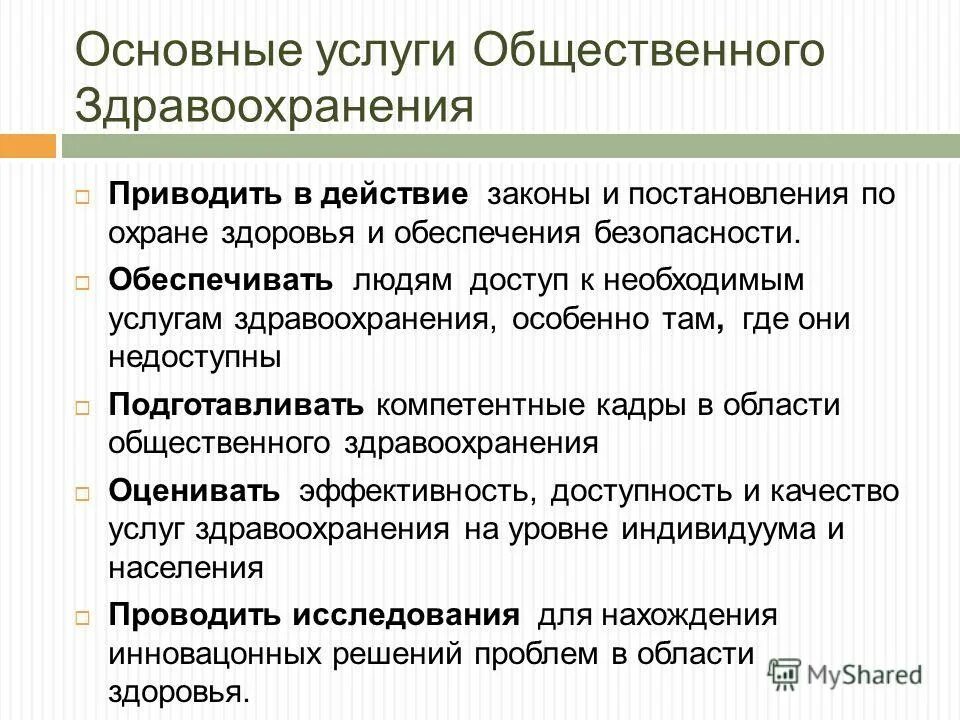 Основные услуги Общественного Здравоохранения

Приводить в действие законы и постановления по охране здоровья и обеспечения безопасности.

Обеспечивать людям доступ к необходимым услугам здравоохранения, особенно там, где они недоступны

Подготавливать компетентные кадры в области общественного здравоохранения

Оценивать эффективность, доступность и качество услуг здравоохранения на уровне индивидуума и населения

Проводить исследования для нахождения инновацонных решений проблем в области здоровья.

MyShared